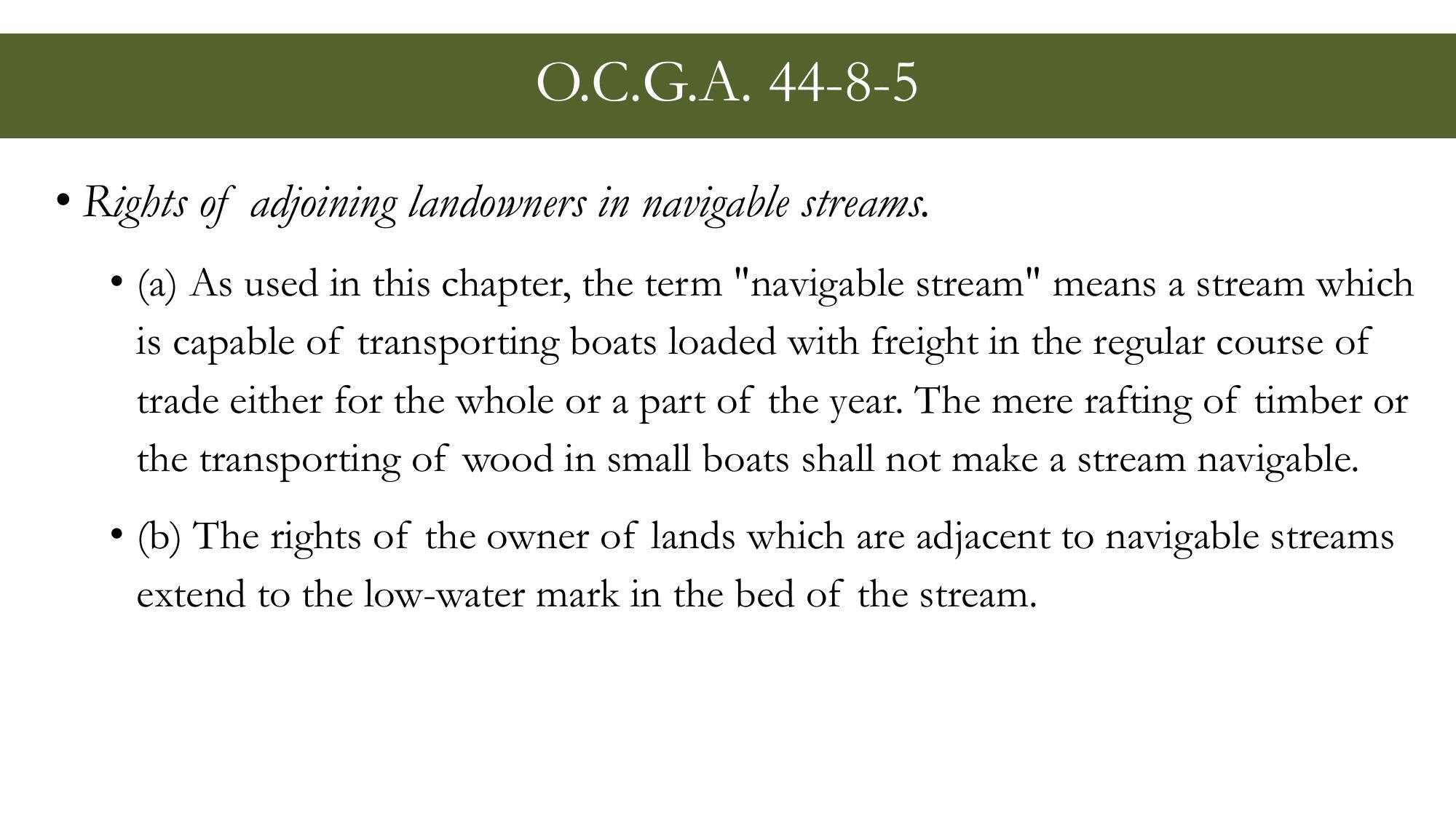 O.C.G.A. 44-8-5

• Rights of adjoining landowners in navigable streams.

• (a) As used in this chapter, the term "navigable stream" means a stream which is capable of transporting boats loaded with freight in the regular course of trade either for the whole or a part of the year. The mere rafting of timber or the transporting of wood in small boats shall not make a stream navigable.

• (b) The rights of the owner of lands which are adjacent to navigable streams extend to the low-water mark in the bed of the stream.